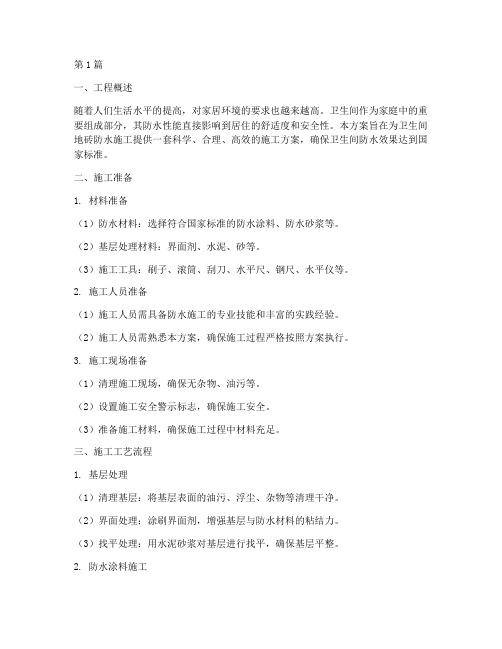 第1篇

一、工程概述

随着人们生活水平的提高，对家居环境的要求也越来越高。卫生间作为家庭中的重要组成部分，其防水性能直接影响到居住的舒适度和安全性。本方案旨在为卫生间地砖防水施工提供一套科学、合理、高效的施工方案，确保卫生间防水效果达到国家标准。

二、施工准备

1. 材料准备

（1）防水材料：选择符合国家标准的防水涂料、防水砂浆等。

（2）基层处理材料：界面剂、水泥、砂等。

（3）施工工具：刷子、滚筒、刮刀、水平尺、钢尺、水平仪等。

2. 施工人员准备

（1）施工人员需具备防水施工的专业技能和丰富的实践经验。

（2）施工人员需熟悉本方案，确保施工过程严格按照方案执行。

3. 施工现场准备

（1）清理施工现场，确保无杂物、油污等。

（2）设置施工安全警示标志，确保施工安全。

（3）准备施工材料，确保施工过程中材料充足。

三、施工工艺流程

1. 基层处理

（1）清理基层：将基层表面的油污、浮尘、杂物等清理干净。

（2）界面处理：涂刷界面剂，增强基层与防水材料的粘结力。

（3）找平处理：用水泥砂浆对基层进行找平，确保基层平整。

2. 防水涂料施工